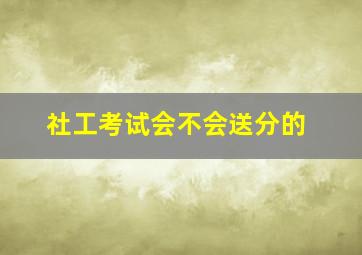 社工考试会不会送分的